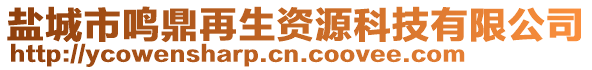 盐城市鸣鼎再生资源科技有限公司
http://ycowensharp.cn.coovee.com